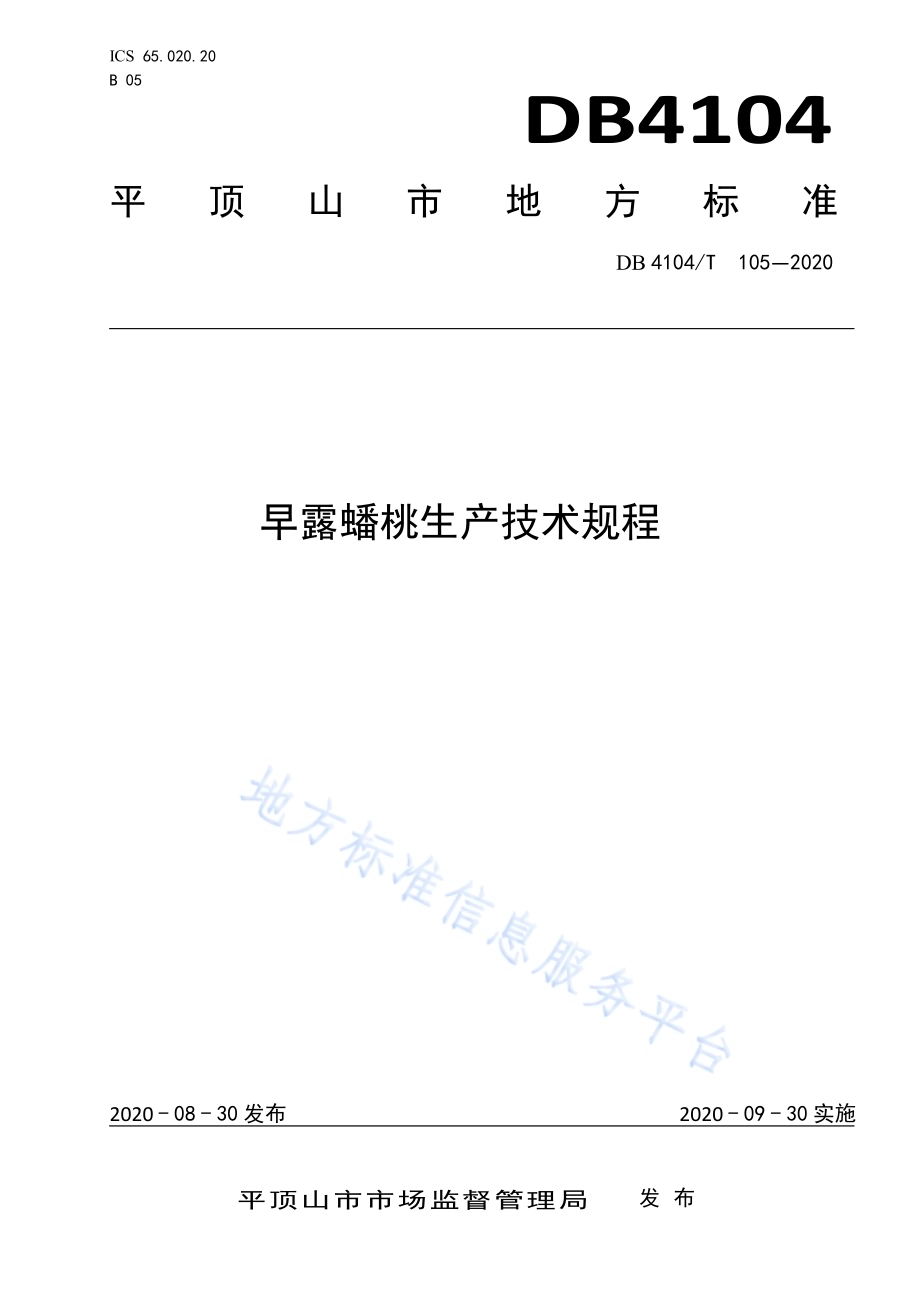 ICS 65.020.20
B 05

DB4104

平顶山市地方标准

DB 4104/T 105—2020

早露蟠桃生产技术规程

地方标准信息服务平台

2020－08－30 发布

2020－09－30 实施

平顶山市市场监督管理局 发布